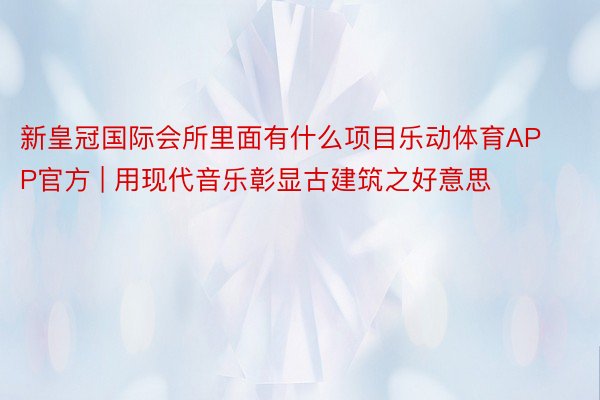 新皇冠国际会所里面有什么项目乐动体育APP官方 | 用现代音乐彰显古建筑之好意思